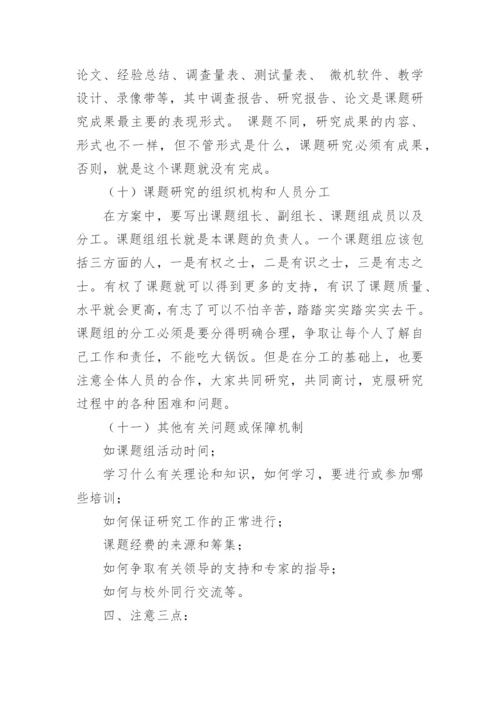 论文、经验总结、调查量表、测试量表、 微机软件、教学设计、录像带等，其中调查报告、研究报告、论文是课题研究成果最主要的表现形式。 课题不同，研究成果的内容、形式也不一样，但不管形式是什么，课题研究必须有成果，否则，就是这个课题就没有完成。

（十）课题研究的组织机构和人员分工

在方案中，要写出课题组长、副组长、课题组成员以及分工。课题组组长就是本课题的负责人。一个课题组应该包括三方面的人，一是有权之士，二是有识之士，三是有志之士。有权了课题就可以得到更多的支持，有识了课题质量、水平就会更高，有志了可以不怕辛苦，踏踏实实踏实实去干。课题组的分工必须是要分得明确合理，争取让每个人了解自己工作和责任，不能吃大锅饭。但是在分工的基础上，也要注意全体人员的合作，大家共同研究，共同商讨，克服研究过程中的各种困难和问题。

（十一）其他有关问题或保障机制

如课题组活动时间；

学习什么有关理论和知识，如何学习，要进行或参加哪些培训；

如何保证研究工作的正常进行；

课题经费的来源和筹集；

如何争取有关领导的支持和专家的指导；

如何与校外同行交流等。

四、注意三点：